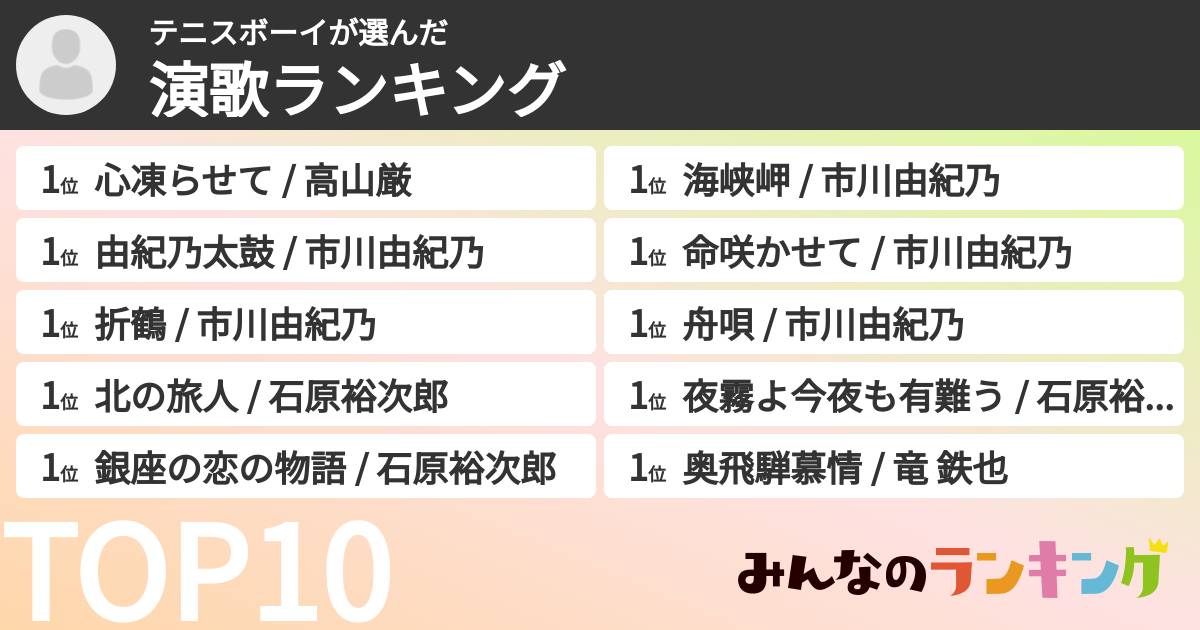 テニスボーイが選んだ
演歌ランキング

1位 心凍らせて / 高山厳

1位 由紀乃太鼓 / 市川由紀乃

1位 折鶴 / 市川由紀乃

1位 北の旅人 / 石原裕次郎

1位 銀座の恋の物語 / 石原裕次郎

1位 海峡岬 / 市川由紀乃

1位 命咲かせて / 市川由紀乃

1位 舟唄 / 市川由紀乃

1位 夜霧よ今夜も有難う / 石原裕...

1位 奥飛騨慕情 / 竜 鉄也

TOP10

みんなのランキング